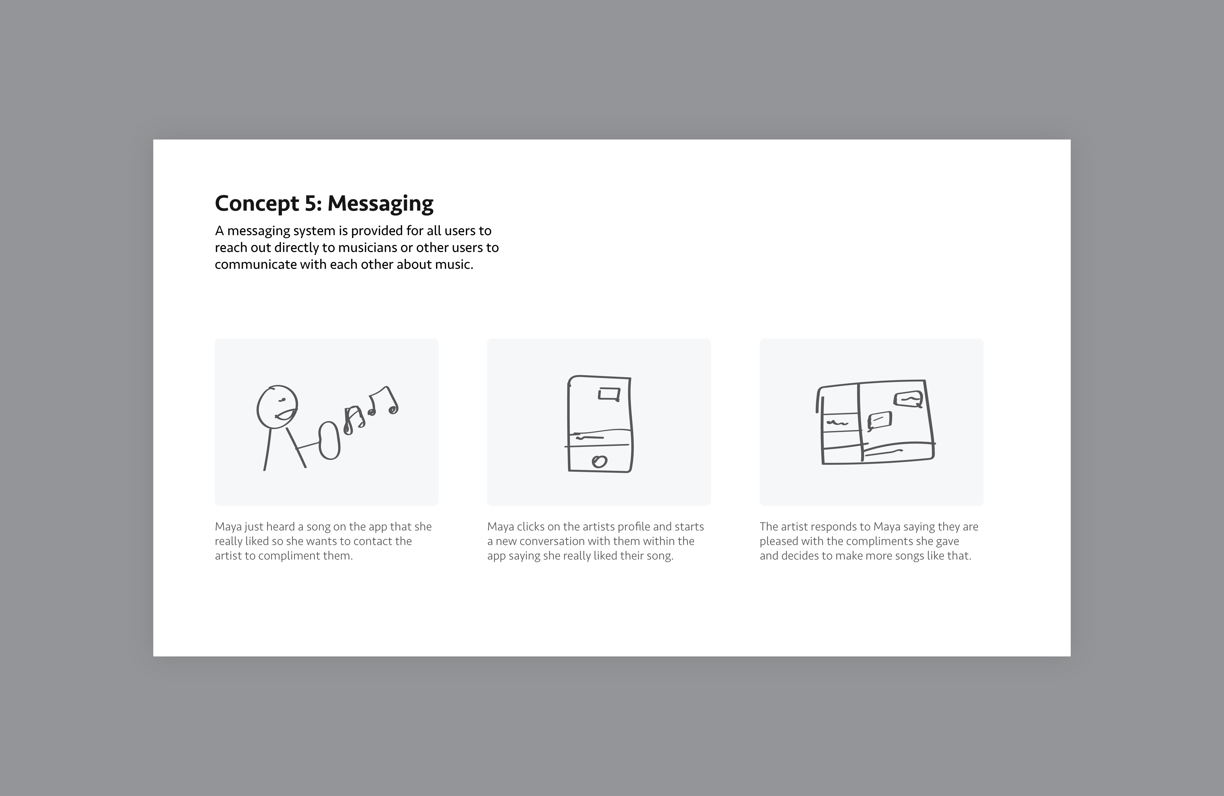 Concept 5: Messaging

A messaging system is provided for all users to reach out directly to musicians or other users to communicate with each other about music.

Maya just heard a song on the app that she really liked so she wants to contact the artist to compliment them.

Maya clicks on the artists profile and starts a new conversation with them within the app saying she really liked their song.

The artist responds to Maya saying they are pleased with the compliments she gave and decides to make more songs like that.